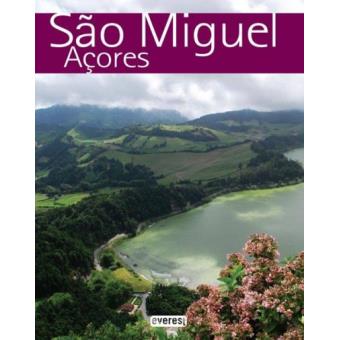 São Miguel
Açores

everest